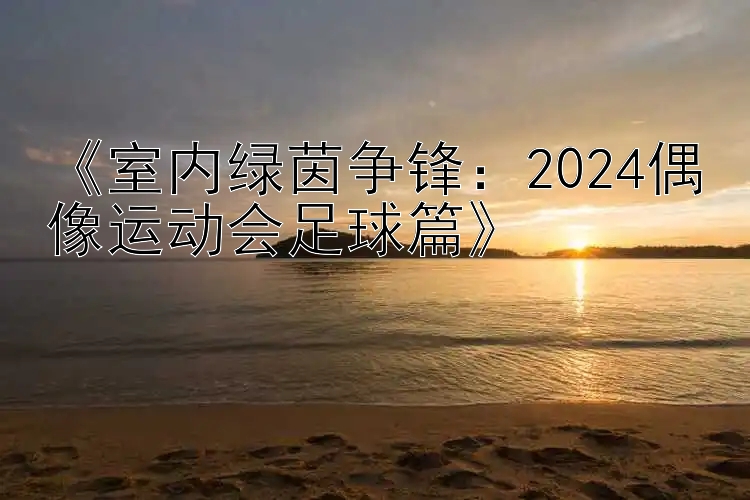 《室内绿茵争锋：2024偶像运动会足球篇》